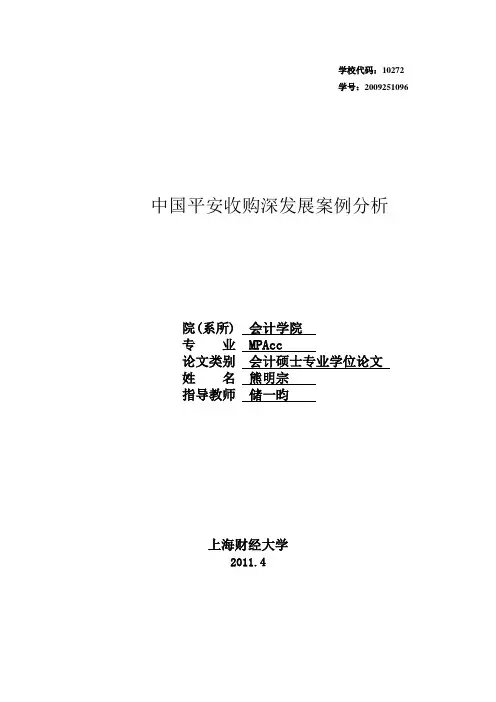 学校代码：10272
学号：2009251096

中国平安收购深发展案例分析

院(系所) 会计学院
专 业 MPAcc
论文类别 会计硕士专业学位论文
姓 名 熊明宗
指导教师 储一昀

上海财经大学
2011.4